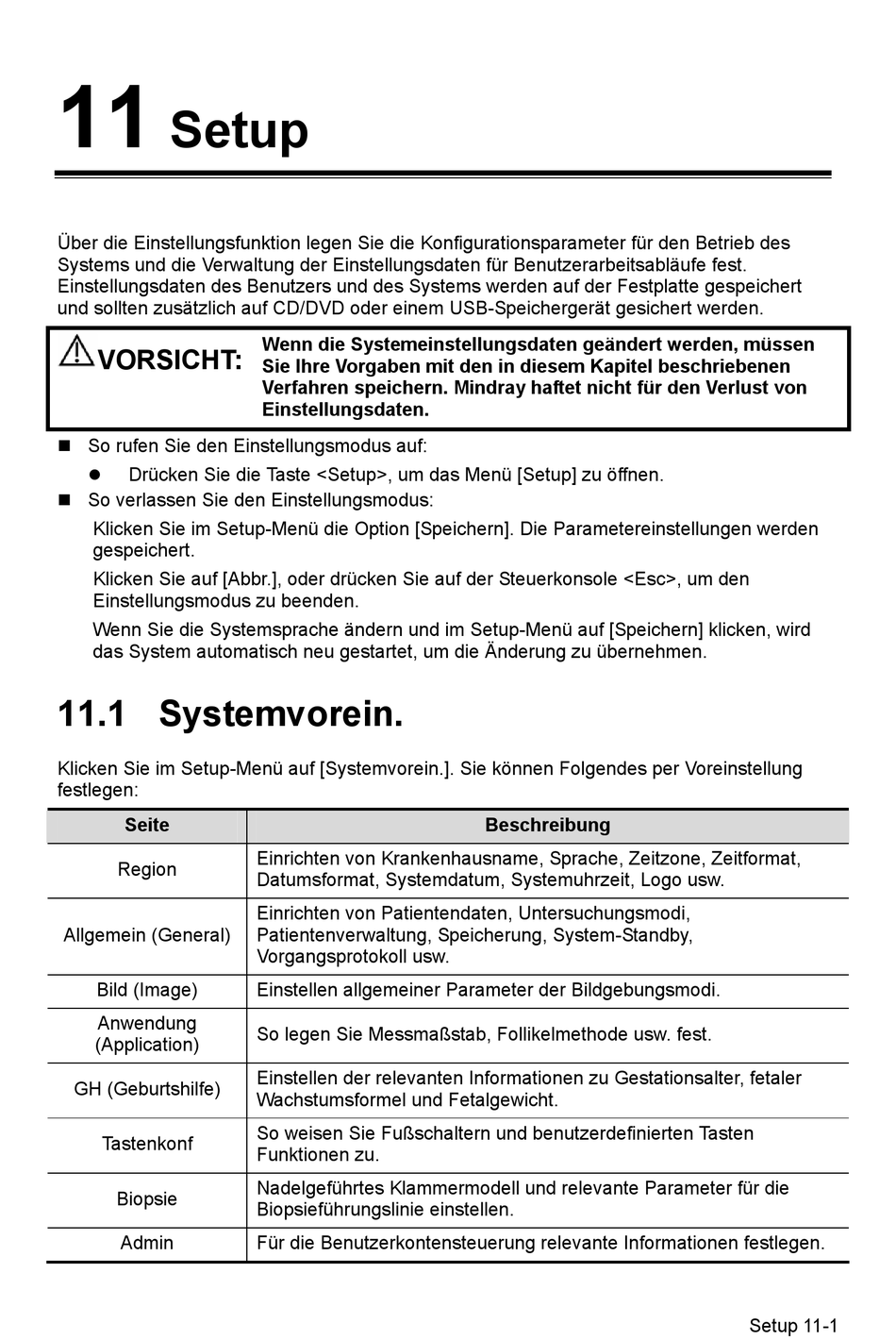 11 Setup

Über die Einstellungsfunktion legen Sie die Konfigurationsparameter für den Betrieb des Systems und die Verwaltung der Einstellungsdaten für Benutzerarbeitsabläufe fest. Einstellungsdaten des Benutzers und des Systems werden auf der Festplatte gespeichert und sollten zusätzlich auf CD/DVD oder einem USB-Speichergerät gesichert werden.

VORSICHT: Wenn die Systemeinstellungsdaten geändert werden, müssen Sie Ihre Vorgaben mit den in diesem Kapitel beschriebenen Verfahren speichern. Mindray haftet nicht für den Verlust von Einstellungsdaten.

■ So rufen Sie den Einstellungsmodus auf:

● Drücken Sie die Taste <Setup>, um das Menü [Setup] zu öffnen.

■ So verlassen Sie den Einstellungsmodus:

Klicken Sie im Setup-Menü die Option [Speichern]. Die Parametereinstellungen werden gespeichert.

Klicken Sie auf [Abbr.], oder drücken Sie auf der Steuerkonsole <Esc>, um den Einstellungsmodus zu beenden.

Wenn Sie die Systemsprache ändern und im Setup-Menü auf [Speichern] klicken, wird das System automatisch neu gestartet, um die Änderung zu übernehmen.

11.1 Systemvorein.

Klicken Sie im Setup-Menü auf [Systemvorein.]. Sie können Folgendes per Voreinstellung festlegen:

| Seite | Beschreibung |
|---|---|
| Region | Einrichten von Krankenhausname, Sprache, Zeitzone, Zeitformat, Datumsformat, Systemdatum, Systemuhrzeit, Logo usw. |
| Allgemein (General) | Einrichten von Patientendaten, Untersuchungsmodi, Patientenverwaltung, Speicherung, System-Standby, Vorgangsprotokoll usw. |
| Bild (Image) | Einstellen allgemeiner Parameter der Bildgebungsmodi. |
| Anwendung (Application) | So legen Sie Messmaßstab, Follikelmethode usw. fest. |
| GH (Geburtshilfe) | Einstellen der relevanten Informationen zu Gestationsalter, fetaler Wachstumsformel und Fetalgewicht. |
| Tastenkonf | So weisen Sie Fußschaltern und benutzerdefinierten Tasten Funktionen zu. |
| Biopsie | Nadelgeführtes Klammermodell und relevante Parameter für die Biopsieführungslinie einstellen. |
| Admin | Für die Benutzerkontensteuerung relevante Informationen festlegen. |

Setup 11-1